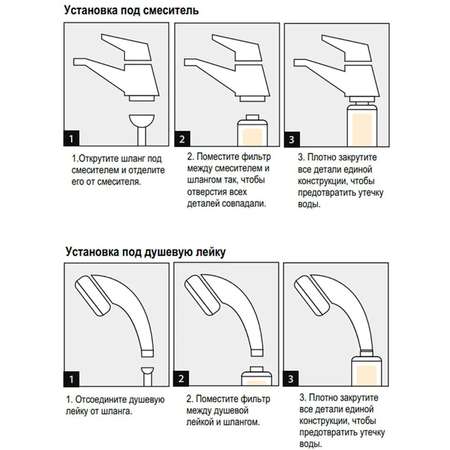 Установка под смеситель

1

1.Открутите шланг под смесителем и отделите его от смесителя.

2

2. Поместите фильтр между смесителем и шлангом так, чтобы отверстия всех деталей совпадали.

3

3. Плотно закрутите все детали единой конструкции, чтобы предотвратить утечку воды.

Установка под душевую лейку

1

1. Отсоедините душевую лейку от шланга.

2

2. Поместите фильтр между душевой лейкой и шлангом.

3

3. Плотно закрутите все детали единой конструкции, чтобы предотвратить утечку воды.